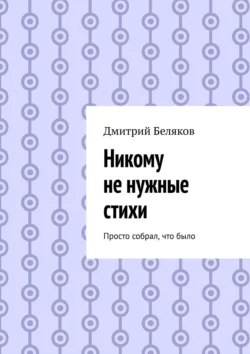 Дмитрий Беляков

Никому не нужные стихи

Просто собрал, что было